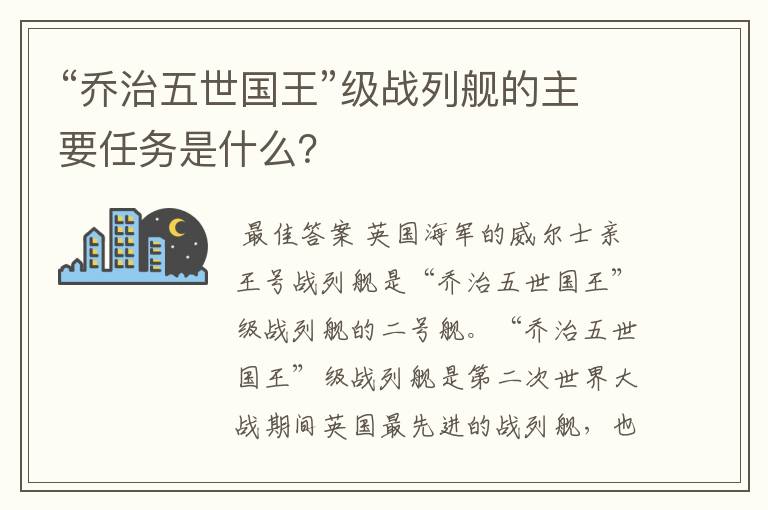 “乔治五世国王”级战列舰的主要任务是什么?

最佳答案 英国海军的威尔士亲王号战列舰是“乔治五世国王”级战列舰的二号舰。“乔治五世国王”级战列舰是第二次世界大战期间英国最先进的战列舰，也